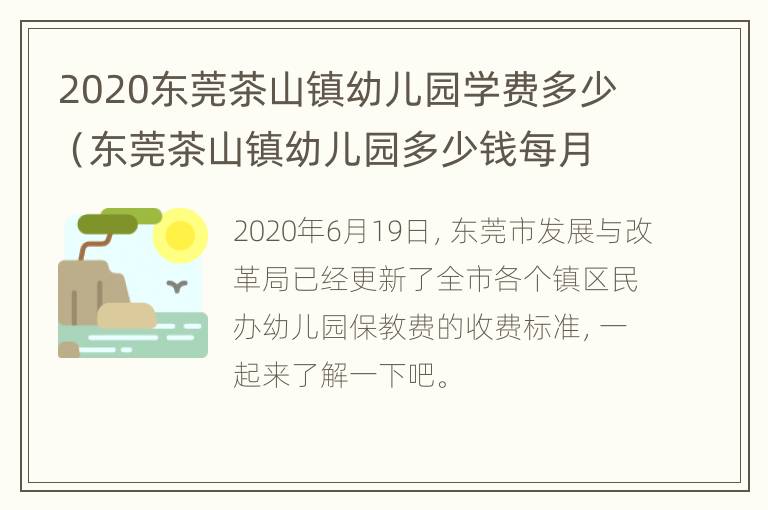 2020东莞茶山镇幼儿园学费多少（东莞茶山镇幼儿园多少钱每月

2020年6月19日，东莞市发展与改革局已经更新了全市各个镇区民办幼儿园保教费的收费标准，一起来了解一下吧。